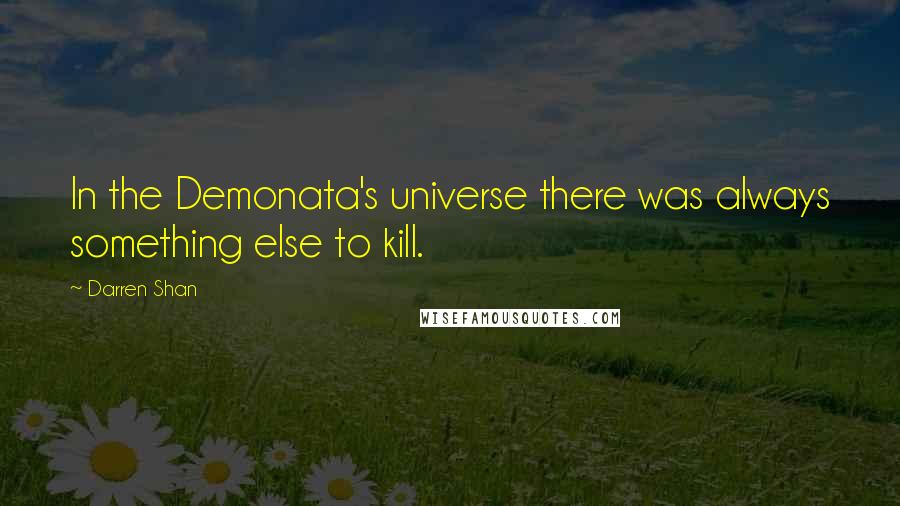 In the Demonata's universe there was always something else to kill.

~ Darren Shan

WISEFAMOUSQUOTES.COM